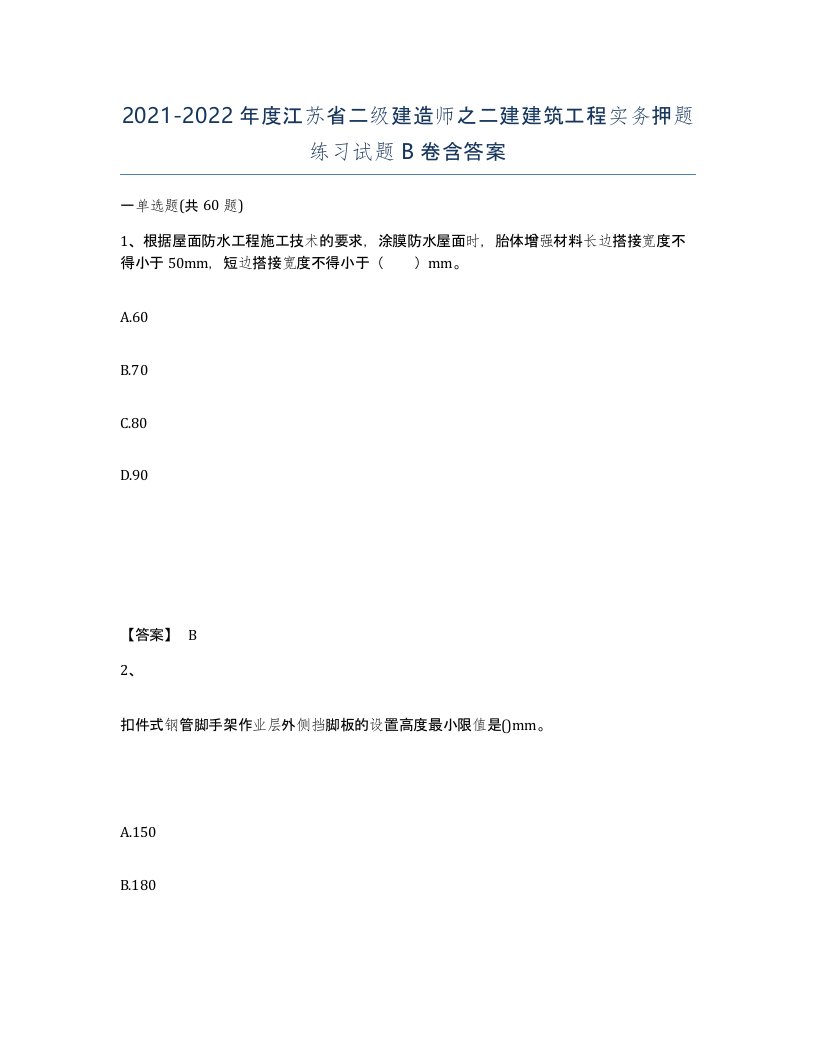 2021-2022年度江苏省二级建造师之二建建筑工程实务押题练习试题B卷含答案

一单选题(共60题)

1、根据屋面防水工程施工技术的要求，涂膜防水屋面时，胎体增强材料长边搭接宽度不得小于50mm，短边搭接宽度不得小于（　　）mm。

A.60

B.70

C.80

D.90

【答案】 B

2、

扣件式钢管脚手架作业层外侧挡脚板的设置高度最小限值是()mm。

A.150

B.180